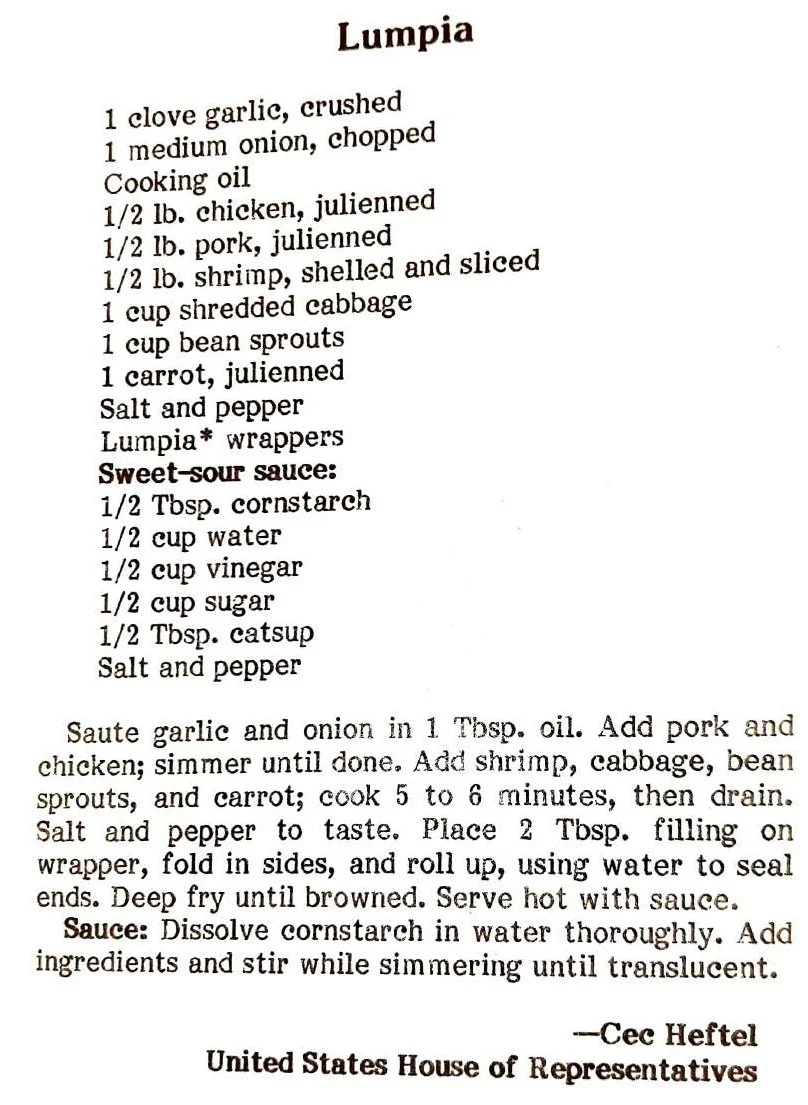 Lumpia

1 clove garlic, crushed
1 medium onion, chopped
Cooking oil
1/2 lb. chicken, julienned
1/2 lb. pork, julienned
1/2 lb. shrimp, shelled and sliced
1 cup shredded cabbage
1 cup bean sprouts
1 carrot, julienned
Salt and pepper
Lumpia* wrappers
Sweet-sour sauce:
1/2 Tbsp. cornstarch
1/2 cup water
1/2 cup vinegar
1/2 cup sugar
1/2 Tbsp. catsup
Salt and pepper

Saute garlic and onion in 1 Tbsp. oil. Add pork and chicken; simmer until done. Add shrimp, cabbage, bean sprouts, and carrot; cook 5 to 6 minutes, then drain. Salt and pepper to taste. Place 2 Tbsp. filling on wrapper, fold in sides, and roll up, using water to seal ends. Deep fry until browned. Serve hot with sauce.

Sauce: Dissolve cornstarch in water thoroughly. Add ingredients and stir while simmering until translucent.

—Cec Heftel
United States House of Representatives